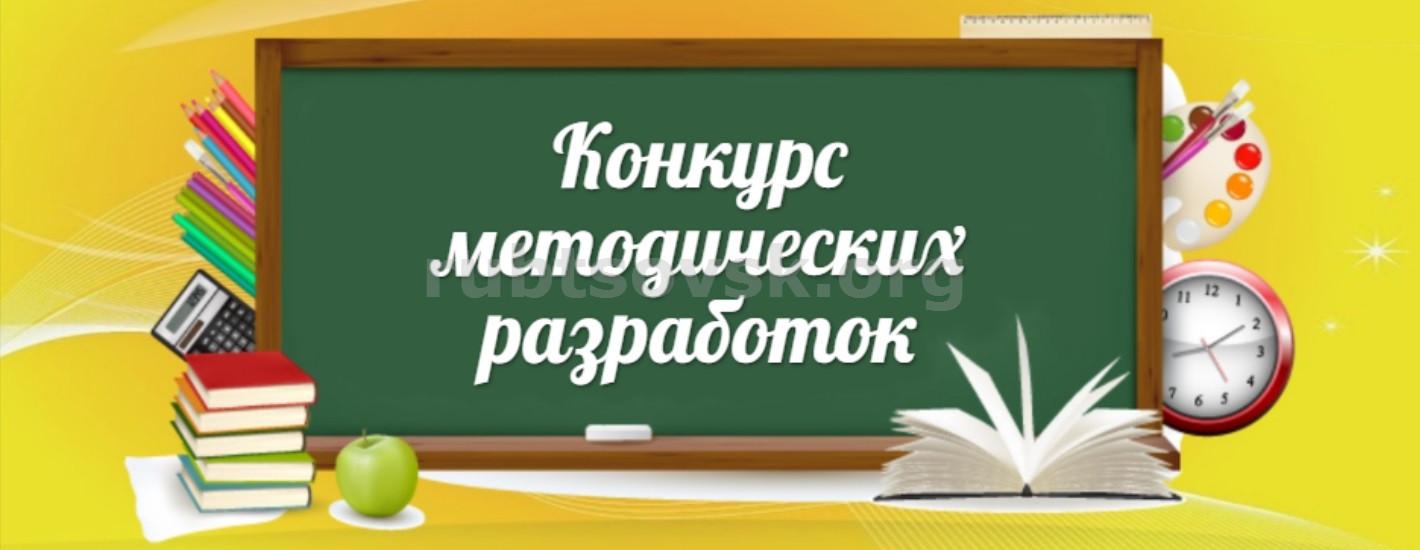 Конкурс методических разработок

rubtsovsk.org

11 12 1 2 3 4 5 6 7